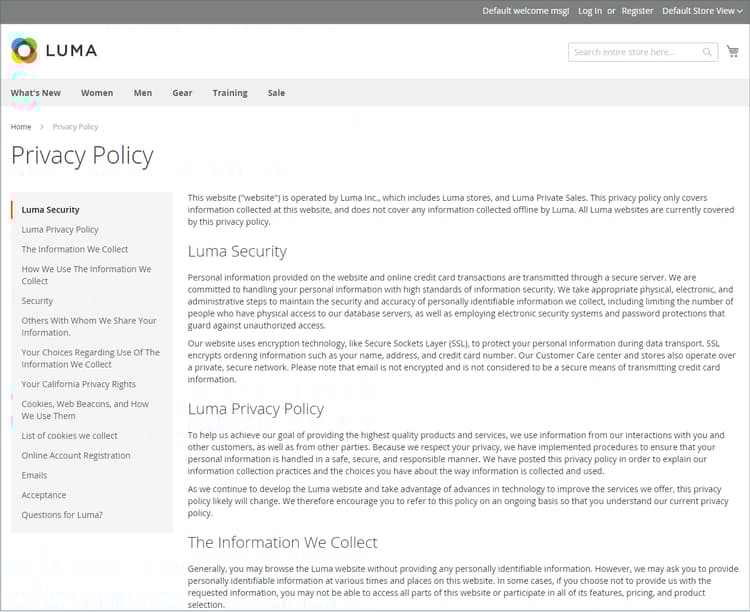 Default welcome msg! Log In or Register Default Store View

LUMA

Search entire store here...

What's New Women Men Gear Training Sale

Home > Privacy Policy

Privacy Policy

Luma Security
Luma Privacy Policy
The Information We Collect
How We Use The Information We Collect
Security
Others With Whom We Share Your Information.
Your Choices Regarding Use Of The Information We Collect
Your California Privacy Rights
Cookies, Web Beacons, and How We Use Them
List of cookies we collect
Online Account Registration
Emails
Acceptance
Questions for Luma?

This website ("website") is operated by Luma Inc., which includes Luma stores, and Luma Private Sales. This privacy policy only covers information collected at this website, and does not cover any information collected offline by Luma. All Luma websites are currently covered by this privacy policy.

Luma Security

Personal information provided on the website and online credit card transactions are transmitted through a secure server. We are committed to handling your personal information with high standards of information security. We take appropriate physical, electronic, and administrative steps to maintain the security and accuracy of personally identifiable information we collect, including limiting the number of people who have physical access to our database servers, as well as employing electronic security systems and password protections that guard against unauthorized access.

Our website uses encryption technology, like Secure Sockets Layer (SSL), to protect your personal information during data transport. SSL encrypts ordering information such as your name, address, and credit card number. Our Customer Care center and stores also operate over a private, secure network. Please note that email is not encrypted and is not considered to be a secure means of transmitting credit card information.

Luma Privacy Policy

To help us achieve our goal of providing the highest quality products and services, we use information from our interactions with you and other customers, as well as from other parties. Because we respect your privacy, we have implemented procedures to ensure that your personal information is handled in a safe, secure, and responsible manner. We have posted this privacy policy in order to explain our information collection practices and the choices you have about the way information is collected and used.

As we continue to develop the Luma website and take advantage of advances in technology to improve the services we offer, this privacy policy likely will change. We therefore encourage you to refer to this policy on an ongoing basis so that you understand our current privacy policy.

The Information We Collect

Generally, you may browse the Luma website without providing any personally identifiable information. However, we may ask you to provide personally identifiable information at various times and places on this website. In some cases, if you choose not to provide us with the requested information, you may not be able to access all parts of this website or participate in all of its features, pricing, and product selection.